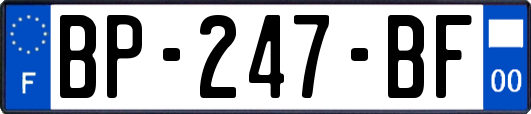 F

BP-247-BF

00